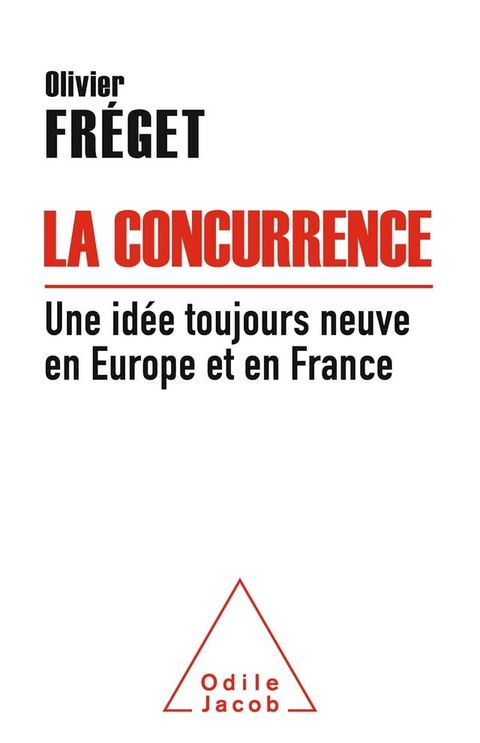 Olivier
FRÉGET

LA CONCURRENCE

Une idée toujours neuve en Europe et en France

Odile
Jacob